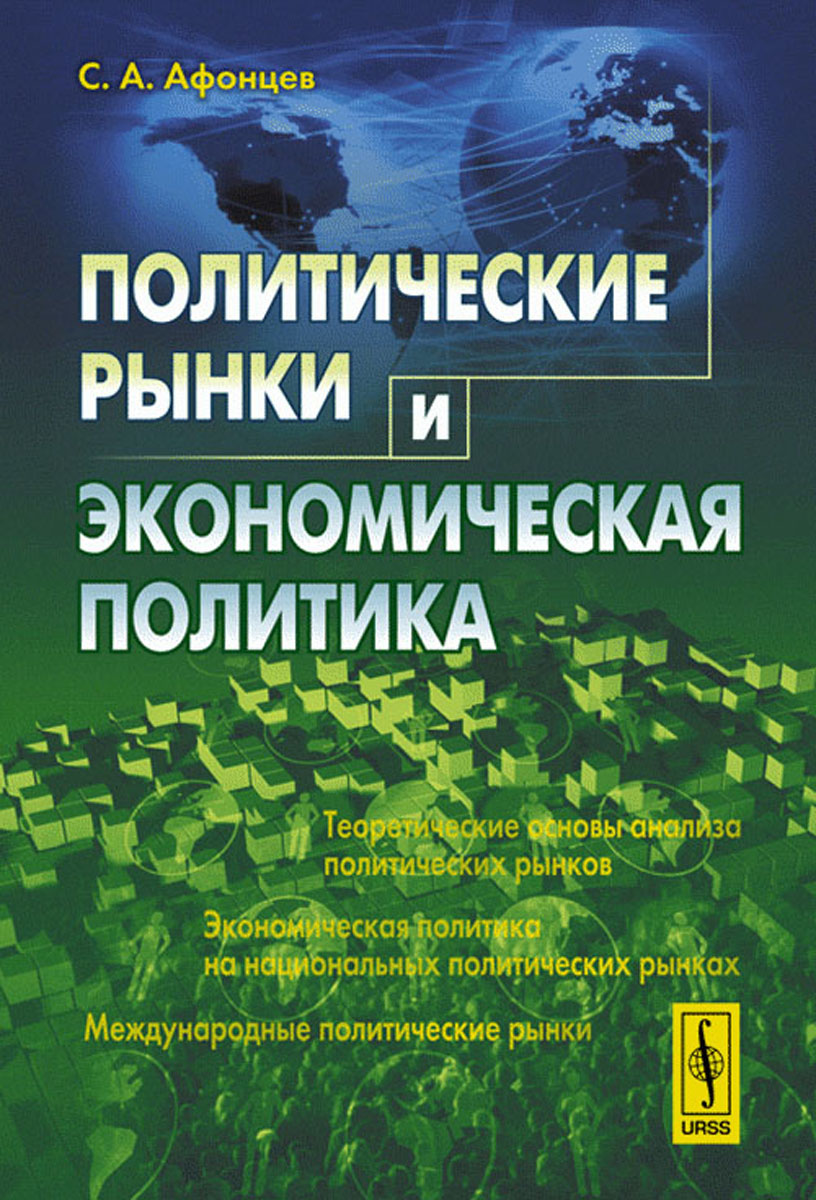 С. А. Афонцев

ПОЛИТИЧЕСКИЕ РЫНКИ И ЭКОНОМИЧЕСКАЯ ПОЛИТИКА

Теоретические основы анализа политических рынков

Экономическая политика на национальных политических рынках

Международные политические рынки

URSS